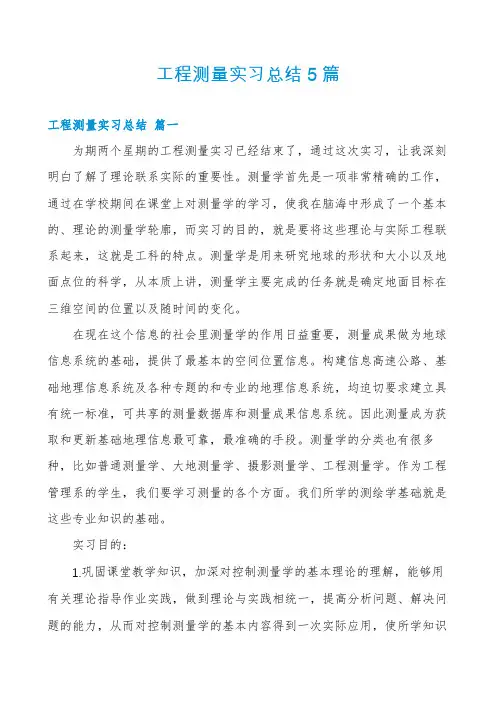 工程测量实习总结5篇

工程测量实习总结 篇一

为期两个星期的工程测量实习已经结束了，通过这次实习，让我深刻明白了解了理论联系实际的重要性。测量学首先是一项非常精确的工作，通过在学校期间在课堂上对测量学的学习，使我在脑海中形成了一个基本的、理论的测量学轮廓，而实习的目的，就是要将这些理论与实际工程联系起来，这就是工科的特点。测量学是用来研究地球的形状和大小以及地面点位的科学，从本质上讲，测量学主要完成的任务就是确定地面目标在三维空间的位置以及随时间的变化。

在现在这个信息的社会里测量学的作用日益重要，测量成果做为地球信息系统的基础，提供了最基本的空间位置信息。构建信息高速公路、基础地理信息系统及各种专题的和专业的地理信息系统，均迫切要求建立具有统一标准，可共享的测量数据库和测量成果信息系统。因此测量成为获取和更新基础地理信息最可靠，最准确的手段。测量学的分类也有很多种，比如普通测量学、大地测量学、摄影测量学、工程测量学。作为工程管理系的学生，我们要学习测量的各个方面。我们所学的测绘学基础就是这些专业知识的基础。

实习目的：

1.巩固课堂教学知识，加深对控制测量学的基本理论的理解，能够用有关理论指导作业实践，做到理论与实践相统一，提高分析问题、解决问题的能力，从而对控制测量学的基本内容得到一次实际应用，使所学知识